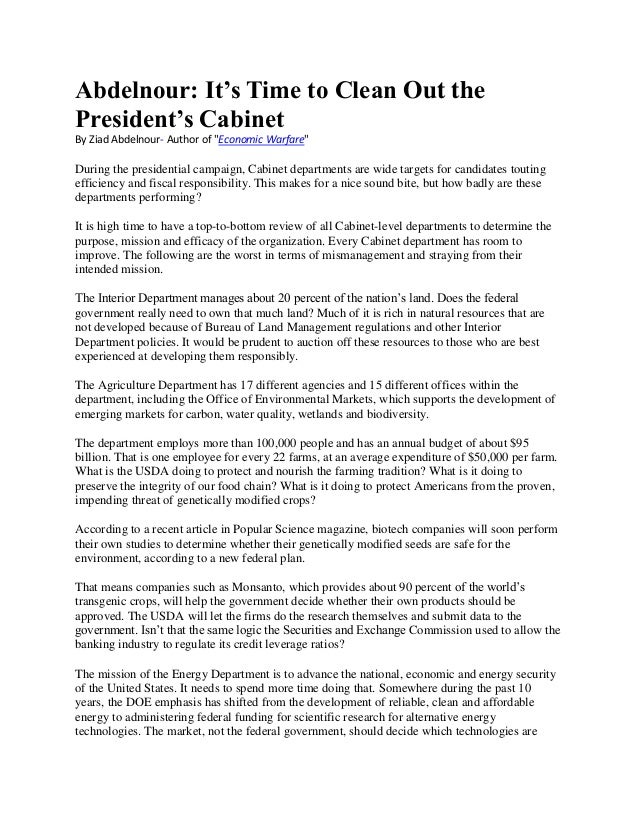 Abdelnour: It's Time to Clean Out the President's Cabinet

By Ziad Abdelnour- Author of "Economic Warfare"

During the presidential campaign, Cabinet departments are wide targets for candidates touting efficiency and fiscal responsibility. This makes for a nice sound bite, but how badly are these departments performing?

It is high time to have a top-to-bottom review of all Cabinet-level departments to determine the purpose, mission and efficacy of the organization. Every Cabinet department has room to improve. The following are the worst in terms of mismanagement and straying from their intended mission.

The Interior Department manages about 20 percent of the nation's land. Does the federal government really need to own that much land? Much of it is rich in natural resources that are not developed because of Bureau of Land Management regulations and other Interior Department policies. It would be prudent to auction off these resources to those who are best experienced at developing them responsibly.

The Agriculture Department has 17 different agencies and 15 different offices within the department, including the Office of Environmental Markets, which supports the development of emerging markets for carbon, water quality, wetlands and biodiversity.

The department employs more than 100,000 people and has an annual budget of about $95 billion. That is one employee for every 22 farms, at an average expenditure of $50,000 per farm. What is the USDA doing to protect and nourish the farming tradition? What is it doing to preserve the integrity of our food chain? What is it doing to protect Americans from the proven, impending threat of genetically modified crops?

According to a recent article in Popular Science magazine, biotech companies will soon perform their own studies to determine whether their genetically modified seeds are safe for the environment, according to a new federal plan.

That means companies such as Monsanto, which provides about 90 percent of the world's transgenic crops, will help the government decide whether their own products should be approved. The USDA will let the firms do the research themselves and submit data to the government. Isn't that the same logic the Securities and Exchange Commission used to allow the banking industry to regulate its credit leverage ratios?

The mission of the Energy Department is to advance the national, economic and energy security of the United States. It needs to spend more time doing that. Somewhere during the past 10 years, the DOE emphasis has shifted from the development of reliable, clean and affordable energy to administering federal funding for scientific research for alternative energy technologies. The market, not the federal government, should decide which technologies are